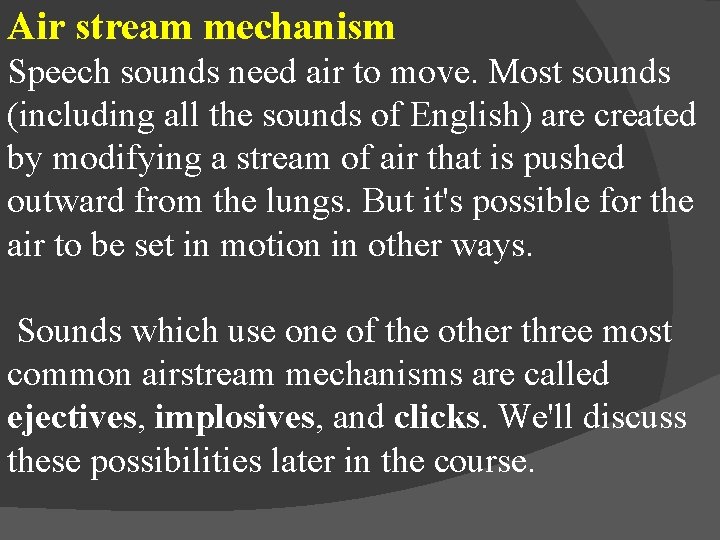 Air stream mechanism

Speech sounds need air to move. Most sounds (including all the sounds of English) are created by modifying a stream of air that is pushed outward from the lungs. But it's possible for the air to be set in motion in other ways.

Sounds which use one of the other three most common airstream mechanisms are called ejectives, implosives, and clicks. We'll discuss these possibilities later in the course.